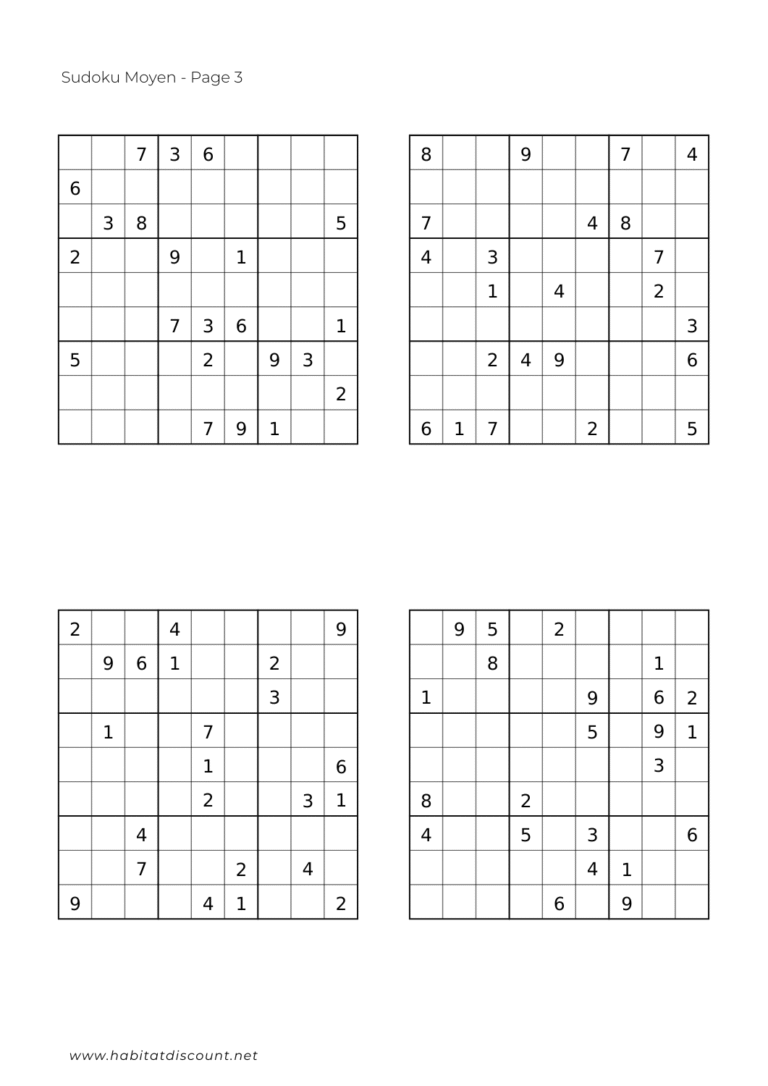 Sudoku Moyen - Page 3

| | | | | | | | | |
|---|---|---|---|---|---|---|---|---|
| | | 7 | 3 | 6 | | | | |
| 6 | | | | | | | | |
| | 3 | 8 | | | | | | 5 |
| 2 | | | 9 | | 1 | | | |
| | | | | | | | | |
| | | | 7 | 3 | 6 | | | 1 |
| 5 | | | | 2 | | 9 | 3 | |
| | | | | | | | | 2 |
| | | | | 7 | 9 | 1 | | |

| | | | | | | | | |
|---|---|---|---|---|---|---|---|---|
| 8 | | | 9 | | | 7 | | 4 |
| | | | | | | | | |
| 7 | | | | | 4 | 8 | | |
| 4 | | 3 | | | | | 7 | |
| | | 1 | | 4 | | | 2 | |
| | | | | | | | | 3 |
| | | 2 | 4 | 9 | | | | 6 |
| | | | | | | | | |
| 6 | 1 | 7 | | | 2 | | | 5 |

| | | | | | | | | |
|---|---|---|---|---|---|---|---|---|
| 2 | | | 4 | | | | | 9 |
| | 9 | 6 | 1 | | | 2 | | |
| | | | | | | 3 | | |
| | 1 | | | 7 | | | | |
| | | | | 1 | | | | 6 |
| | | | | 2 | | | 3 | 1 |
| | | 4 | | | | | | |
| | | 7 | | | 2 | | 4 | |
| 9 | | | | 4 | 1 | | | 2 |

| | | | | | | | | |
|---|---|---|---|---|---|---|---|---|
| | 9 | 5 | | 2 | | | | |
| | | 8 | | | | | 1 | |
| 1 | | | | | 9 | | 6 | 2 |
| | | | | | 5 | | 9 | 1 |
| | | | | | | | 3 | |
| 8 | | | 2 | | | | | |
| 4 | | | 5 | | 3 | | | 6 |
| | | | | | 4 | 1 | | |
| | | | | 6 | | 9 | | |

www.habitatdiscount.net